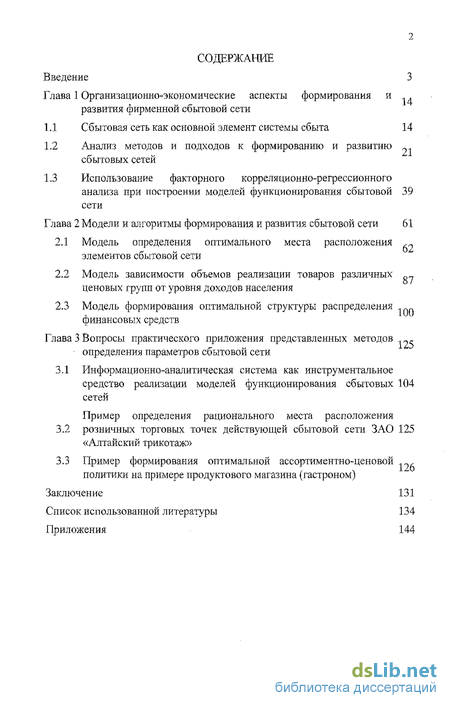 2

СОДЕРЖАНИЕ

| | | |
|---|---|---|
| Введение | | 3 |
| Глава 1 | Организационно-экономические аспекты формирования и развития фирменной сбытовой сети | 14 |
| 1.1 | Сбытовая сеть как основной элемент системы сбыта | 14 |
| 1.2 | Анализ методов и подходов к формированию и развитию сбытовых сетей | 21 |
| 1.3 | Использование факторного корреляционно-регрессионного анализа при построении моделей функционирования сбытовой сети | 39 |
| Глава 2 | Модели и алгоритмы формирования и развития сбытовой сети | 61 |
| 2.1 | Модель определения оптимального места расположения элементов сбытовой сети | 62 |
| 2.2 | Модель зависимости объемов реализации товаров различных ценовых групп от уровня доходов населения | 87 |
| 2.3 | Модель формирования оптимальной структуры распределения финансовых средств | 100 |
| Глава 3 | Вопросы практического приложения представленных методов определения параметров сбытовой сети | 125 |
| 3.1 | Информационно-аналитическая система как инструментальное средство реализации моделей функционирования сбытовых сетей | 104 |
| 3.2 | Пример определения рационального места расположения розничных торговых точек действующей сбытовой сети ЗАО «Алтайский трикотаж» | 125 |
| 3.3 | Пример формирования оптимальной ассортиментно-ценовой политики на примере продуктового магазина (гастроном) | 126 |
| Заключение | | 131 |
| Список использованной литературы | | 134 |
| Приложения | | 144 |

dsLib.net
библиотека диссертаций